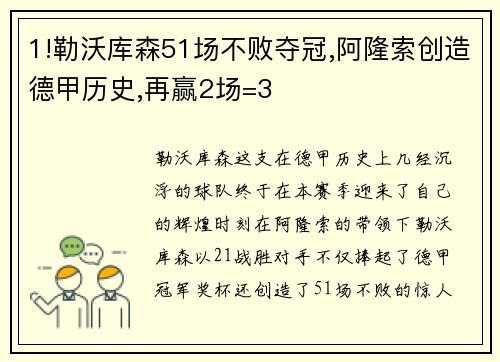 1!勒沃库森51场不败夺冠,阿隆索创造德甲历史,再赢2场=3

勒沃库森这支在德甲历史上几经沉浮的球队终于在本赛季迎来了自己的辉煌时刻在阿隆索的带领下勒沃库森以21战胜对手不仅捧起了德甲冠军奖杯还创造了51场不败的惊人